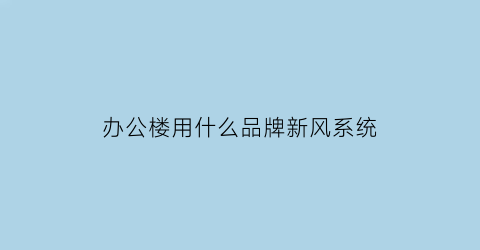 办公楼用什么品牌新风系统